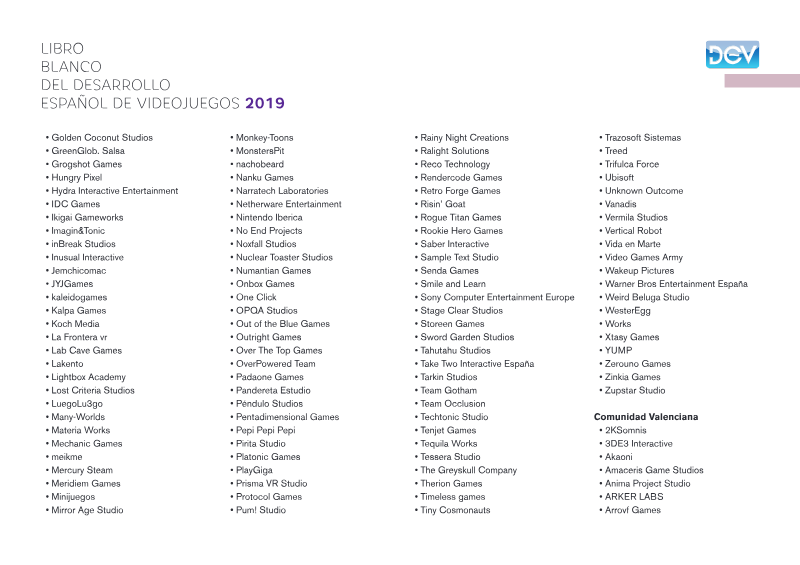 LIBRO
BLANCO
DEL DESARROLLO
ESPAÑOL DE VIDEOJUEGOS 2019

DEV

• Golden Coconut Studios
• GreenGlob. Salsa
• Grogshot Games
• Hungry Pixel
• Hydra Interactive Entertainment
• IDC Games
• Ikigai Gameworks
• Imagin&Tonic
• inBreak Studios
• Inusual Interactive
• Jemchicomac
• JYJGames
• kaleidogames
• Kalpa Games
• Koch Media
• La Frontera vr
• Lab Cave Games
• Lakento
• Lightbox Academy
• Lost Criteria Studios
• LuegoLu3go
• Many-Worlds
• Materia Works
• Mechanic Games
• meikme
• Mercury Steam
• Meridiem Games
• Minijuegos
• Mirror Age Studio

• Monkey-Toons
• MonstersPit
• nachobeard
• Nanku Games
• Narratech Laboratories
• Netherware Entertainment
• Nintendo Iberica
• No End Projects
• Noxfall Studios
• Nuclear Toaster Studios
• Numantian Games
• Onbox Games
• One Click
• OPQA Studios
• Out of the Blue Games
• Outright Games
• Over The Top Games
• OverPowered Team
• Padaone Games
• Pandereta Estudio
• Péndulo Studios
• Pentadimensional Games
• Pepi Pepi Pepi
• Pirita Studio
• Platonic Games
• PlayGiga
• Prisma VR Studio
• Protocol Games
• Pum! Studio

• Rainy Night Creations
• Ralight Solutions
• Reco Technology
• Rendercode Games
• Retro Forge Games
• Risin' Goat
• Rogue Titan Games
• Rookie Hero Games
• Saber Interactive
• Sample Text Studio
• Senda Games
• Smile and Learn
• Sony Computer Entertainment Europe
• Stage Clear Studios
• Storeen Games
• Sword Garden Studios
• Tahutahu Studios
• Take Two Interactive España
• Tarkin Studios
• Team Gotham
• Team Occlusion
• Techtonic Studio
• Tenjet Games
• Tequila Works
• Tessera Studio
• The Greyskull Company
• Therion Games
• Timeless games
• Tiny Cosmonauts

• Trazosoft Sistemas
• Treed
• Trifulca Force
• Ubisoft
• Unknown Outcome
• Vanadis
• Vermila Studios
• Vertical Robot
• Vida en Marte
• Video Games Army
• Wakeup Pictures
• Warner Bros Entertainment España
• Weird Beluga Studio
• WesterEgg
• Works
• Xtasy Games
• YUMP
• Zerouno Games
• Zinkia Games
• Zupstar Studio

Comunidad Valenciana
• 2KSomnis
• 3DE3 Interactive
• Akaoni
• Amaceris Game Studios
• Anima Project Studio
• ARKER LABS
• Arrovf Games